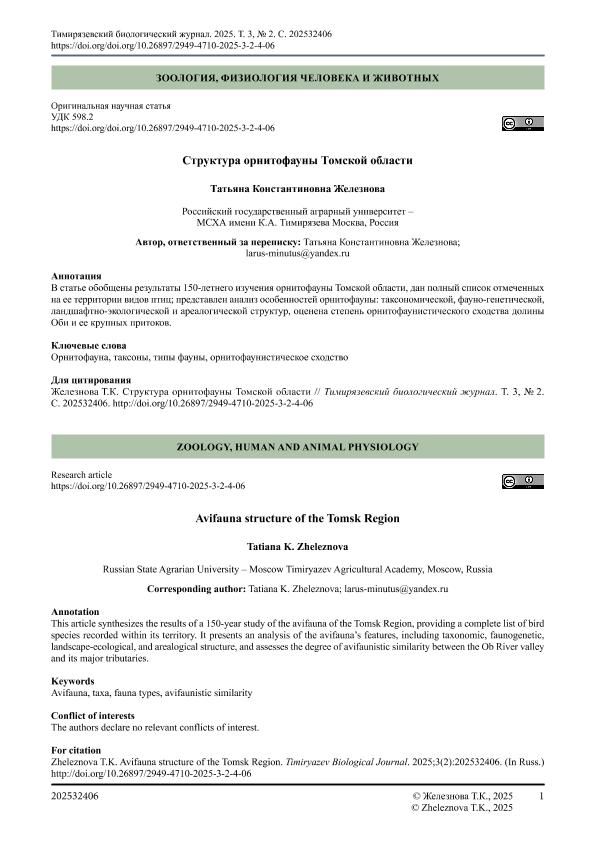 Тимирязевский биологический журнал. 2025. Т. 3, № 2. С. 202532406
https://doi.org/10.26897/2949-4710-2025-3-2-4-06

ЗООЛОГИЯ, ФИЗИОЛОГИЯ ЧЕЛОВЕКА И ЖИВОТНЫХ

Оригинальная научная статья
УДК 598.2
https://doi.org/doi.org/10.26897/2949-4710-2025-3-2-4-06

Структура орнитофауны Томской области

Татьяна Константиновна Железнова

Российский государственный аграрный университет – МСХА имени К.А. Тимирязева Москва, Россия

Автор, ответственный за переписку: Татьяна Константиновна Железнова; larus-minutus@yandex.ru

Аннотация
В статье обобщены результаты 150-летнего изучения орнитофауны Томской области, дан полный список отмеченных на ее территории видов птиц; представлен анализ особенностей орнитофауны: таксономической, фауно-генетической, ландшафтно-экологической и ареалогической структур, оценена степень орнитофаунистического сходства долины Оби и ее крупных притоков.

Ключевые слова
Орнитофауна, таксоны, типы фауны, орнитофаунистическое сходство

Для цитирования
Железнова Т.К. Структура орнитофауны Томской области // Тимирязевский биологический журнал. Т. 3, № 2. С. 202532406. http://doi.org/10.26897/2949-4710-2025-3-2-4-06

ZOOLOGY, HUMAN AND ANIMAL PHYSIOLOGY

Research article
https://doi.org/10.26897/2949-4710-2025-3-2-4-06

Avifauna structure of the Tomsk Region

Tatiana K. Zheleznova

Russian State Agrarian University – Moscow Timiryazev Agricultural Academy, Moscow, Russia

Corresponding author: Tatiana K. Zheleznova; larus-minutus@yandex.ru

Annotation
This article synthesizes the results of a 150-year study of the avifauna of the Tomsk Region, providing a complete list of bird species recorded within its territory. It presents an analysis of the avifauna's features, including taxonomic, faunogenetic, landscape-ecological, and arealogical structure, and assesses the degree of avifaunistic similarity between the Ob River valley and its major tributaries.

Keywords
Avifauna, taxa, fauna types, avifaunistic similarity

Conflict of interests
The authors declare no relevant conflicts of interest.

For citation
Zheleznova T.K. Avifauna structure of the Tomsk Region. Timiryazev Biological Journal. 2025;3(2):202532406. (In Russ.) http://doi.org/10.26897/2949-4710-2025-3-2-4-06

202532406
© Железнова Т.К., 2025
© Zheleznova T.K., 2025
1